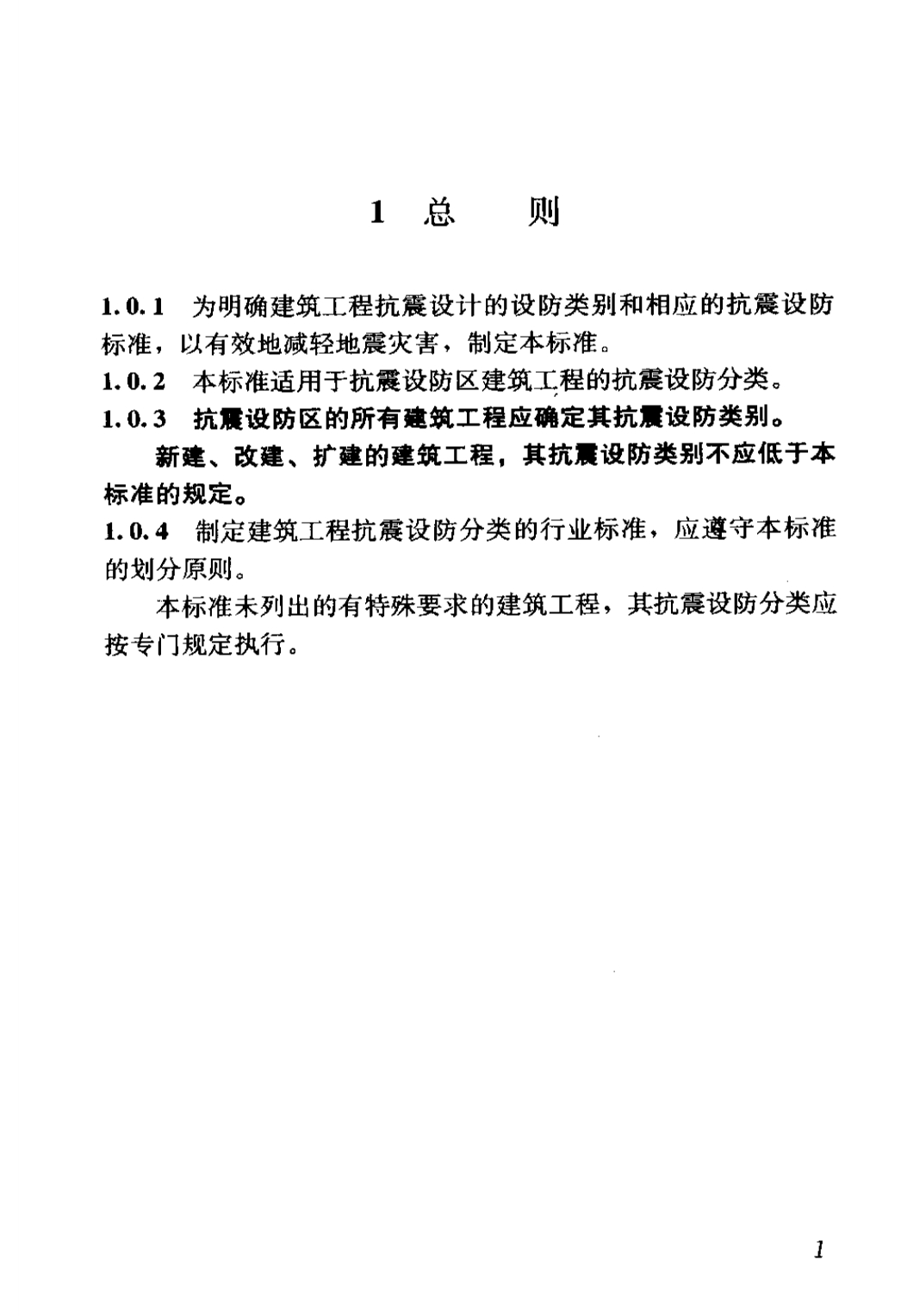 1 总 则

1.0.1 为明确建筑工程抗震设计的设防类别和相应的抗震设防标准，以有效地减轻地震灾害，制定本标准。

1.0.2 本标准适用于抗震设防区建筑工程的抗震设防分类。

1.0.3 抗震设防区的所有建筑工程应确定其抗震设防类别。

新建、改建、扩建的建筑工程，其抗震设防类别不应低于本标准的规定。

1.0.4 制定建筑工程抗震设防分类的行业标准，应遵守本标准的划分原则。

本标准未列出的有特殊要求的建筑工程，其抗震设防分类应按专门规定执行。

1